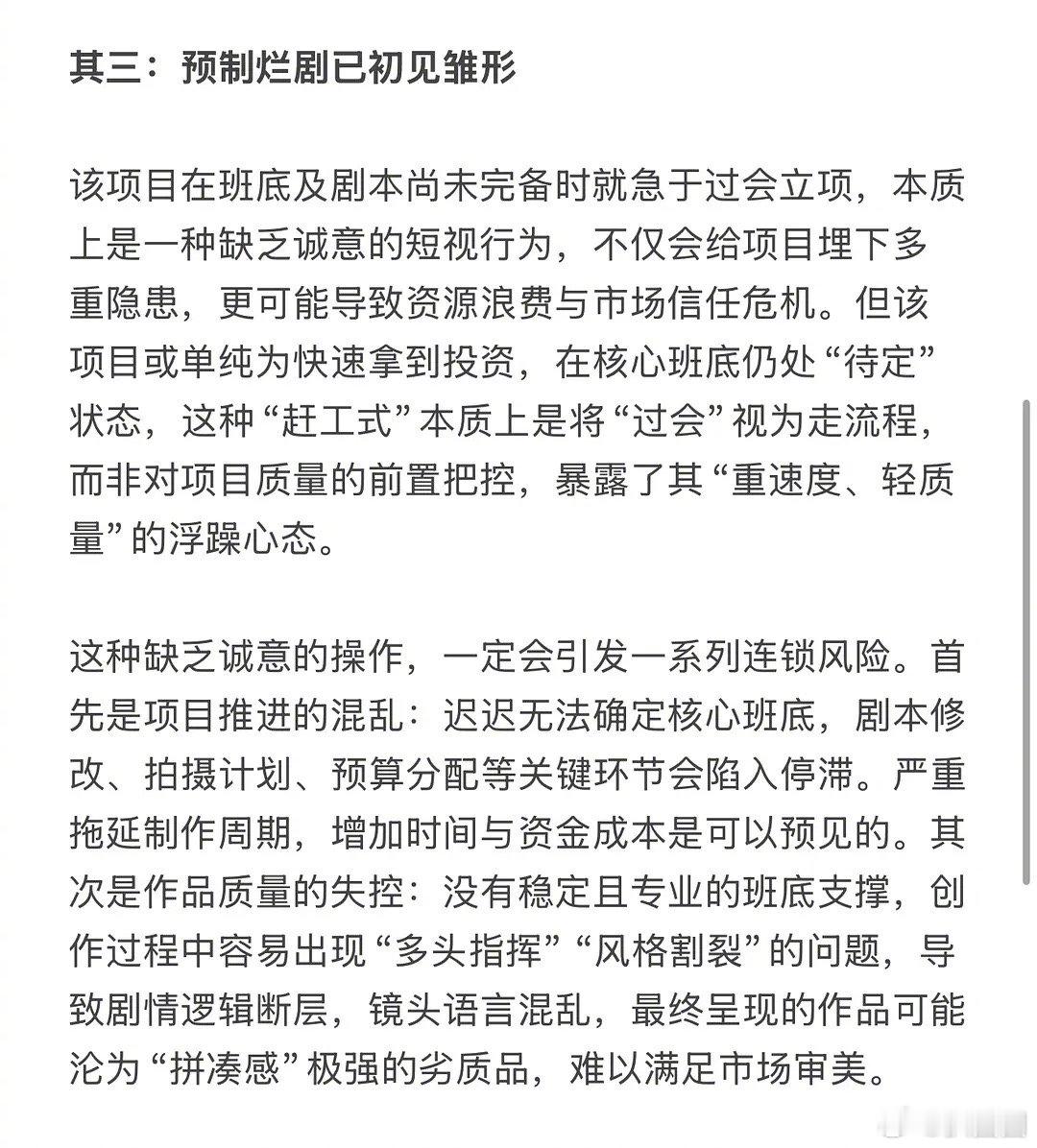 其三：预制烂剧已初见雏形

该项目在班底及剧本尚未完备时就急于过会立项，本质上是一种缺乏诚意的短视行为，不仅会给项目埋下多重隐患，更可能导致资源浪费与市场信任危机。但该项目或单纯为快速拿到投资，在核心班底仍处“待定”状态，这种“赶工式”本质上是将“过会”视为走流程，而非对项目质量的前置把控，暴露了其“重速度、轻质量”的浮躁心态。

这种缺乏诚意的操作，一定会引发一系列连锁风险。首先是项目推进的混乱：迟迟无法确定核心班底，剧本修改、拍摄计划、预算分配等关键环节会陷入停滞。严重拖延制作周期，增加时间与资金成本是可以预见的。其次是作品质量的失控：没有稳定且专业的班底支撑，创作过程中容易出现“多头指挥”“风格割裂”的问题，导致剧情逻辑断层，镜头语言混乱，最终呈现的作品可能沦为“拼凑感”极强的劣质品，难以满足市场审美。